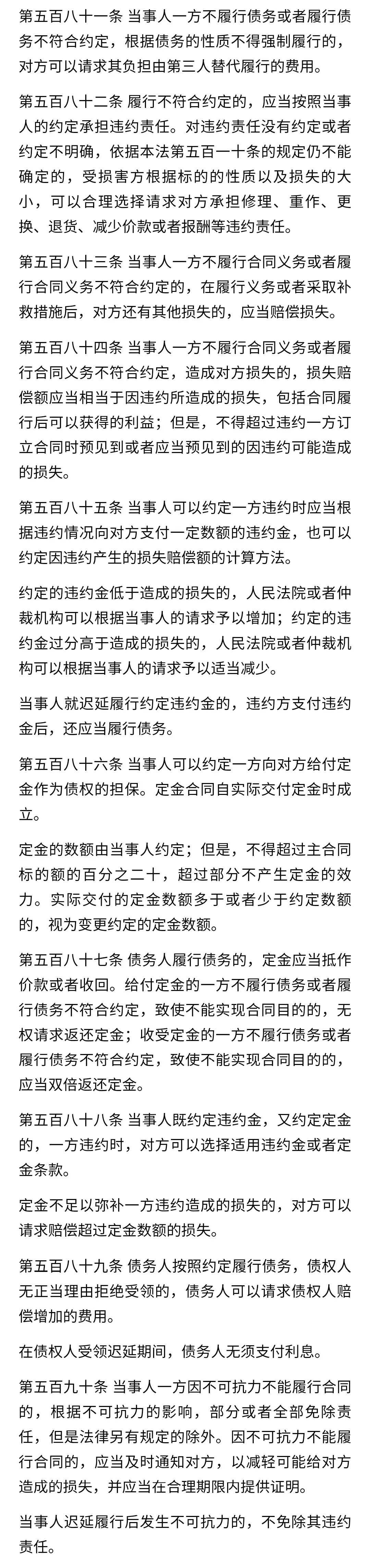 第五百八十一条 当事人一方不履行债务或者履行债务不符合约定，根据债务的性质不得强制履行的，对方可以请求其负担由第三人替代履行的费用。

第五百八十二条 履行不符合约定的，应当按照当事人的约定承担违约责任。对违约责任没有约定或者约定不明确，依据本法第五百一十条的规定仍不能确定的，受损害方根据标的的性质以及损失的大小，可以合理选择请求对方承担修理、重作、更换、退货、减少价款或者报酬等违约责任。

第五百八十三条 当事人一方不履行合同义务或者履行合同义务不符合约定的，在履行义务或者采取补救措施后，对方还有其他损失的，应当赔偿损失。

第五百八十四条 当事人一方不履行合同义务或者履行合同义务不符合约定，造成对方损失的，损失赔偿额应当相当于因违约所造成的损失，包括合同履行后可以获得的利益；但是，不得超过违约一方订立合同时预见到或者应当预见到的因违约可能造成的损失。

第五百八十五条 当事人可以约定一方违约时应当根据违约情况向对方支付一定数额的违约金，也可以约定因违约产生的损失赔偿额的计算方法。

约定的违约金低于造成的损失的，人民法院或者仲裁机构可以根据当事人的请求予以增加；约定的违约金过分高于造成的损失的，人民法院或者仲裁机构可以根据当事人的请求予以适当减少。

当事人就迟延履行约定违约金的，违约方支付违约金后，还应当履行债务。

第五百八十六条 当事人可以约定一方向对方给付定金作为债权的担保。定金合同自实际交付定金时成立。

定金的数额由当事人约定；但是，不得超过主合同标的额的百分之二十，超过部分不产生定金的效力。实际交付的定金数额多于或者少于约定数额的，视为变更约定的定金数额。

第五百八十七条 债务人履行债务的，定金应当抵作价款或者收回。给付定金的一方不履行债务或者履行债务不符合约定，致使不能实现合同目的的，无权请求返还定金；收受定金的一方不履行债务或者履行债务不符合约定，致使不能实现合同目的的，应当双倍返还定金。

第五百八十八条 当事人既约定违约金，又约定定金的，一方违约时，对方可以选择适用违约金或者定金条款。

定金不足以弥补一方违约造成的损失的，对方可以请求赔偿超过定金数额的损失。

第五百八十九条 债务人按照约定履行债务，债权人无正当理由拒绝受领的，债务人可以请求债权人赔偿增加的费用。

在债权人受领迟延期间，债务人无须支付利息。

第五百九十条 当事人一方因不可抗力不能履行合同的，根据不可抗力的影响，部分或者全部免除责任，但是法律另有规定的除外。因不可抗力不能履行合同的，应当及时通知对方，以减轻可能给对方造成的损失，并应当在合理期限内提供证明。

当事人迟延履行后发生不可抗力的，不免除其违约责任。